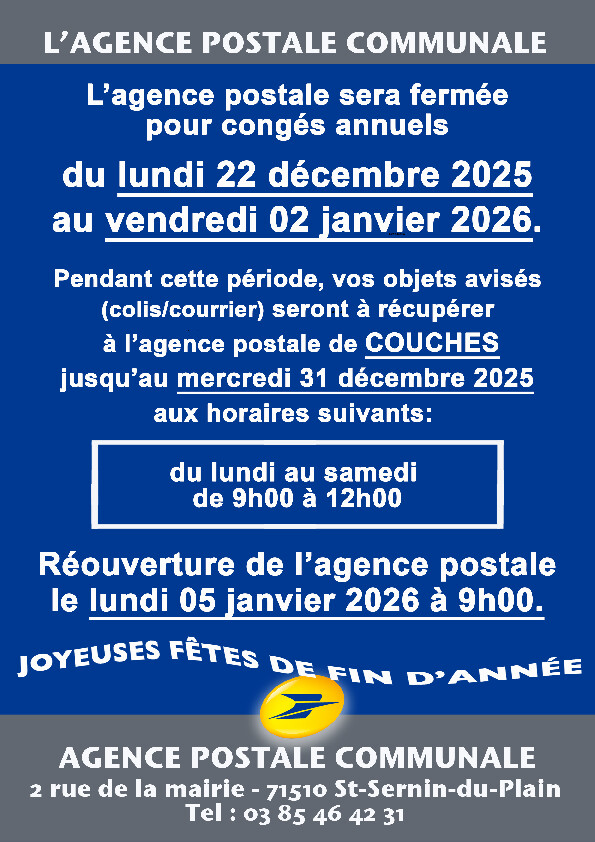 L'AGENCE POSTALE COMMUNALE

L'agence postale sera fermée pour congés annuels

du lundi 22 décembre 2025 au vendredi 02 janvier 2026.

Pendant cette période, vos objets avisés (colis/courrier) seront à récupérer à l'agence postale de COUCHES jusqu'au mercredi 31 décembre 2025 aux horaires suivants:

du lundi au samedi
de 9h00 à 12h00

Réouverture de l'agence postale le lundi 05 janvier 2026 à 9h00.

JOYEUSES FÊTES DE FIN D'ANNÉE

AGENCE POSTALE COMMUNALE
2 rue de la mairie - 71510 St-Sernin-du-Plain
Tel : 03 85 46 42 31